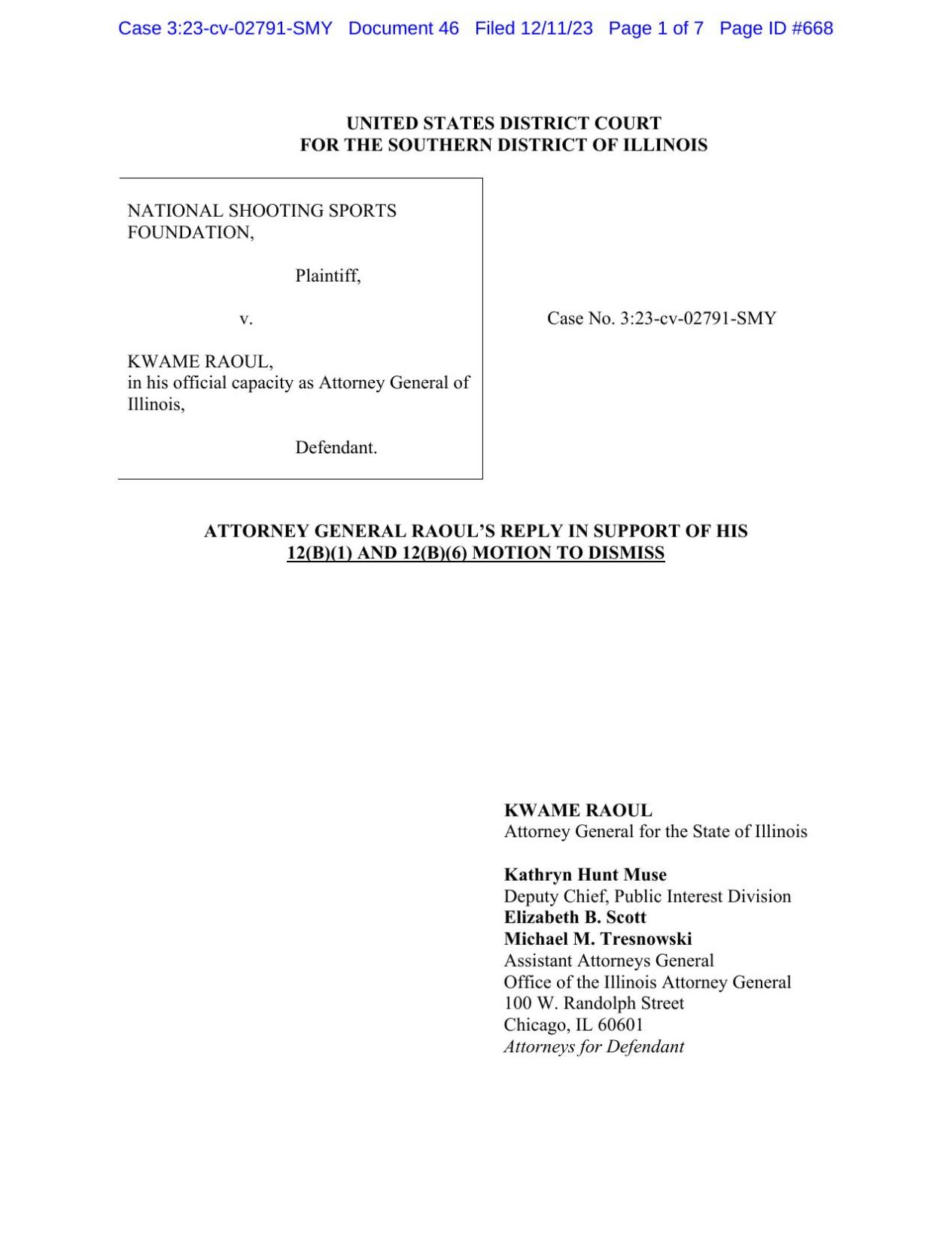 Case 3:23-cv-02791-SMY Document 46 Filed 12/11/23 Page 1 of 7 Page ID #668

UNITED STATES DISTRICT COURT
FOR THE SOUTHERN DISTRICT OF ILLINOIS

NATIONAL SHOOTING SPORTS FOUNDATION,

Plaintiff,

v.

KWAME RAOUL,
in his official capacity as Attorney General of Illinois,

Defendant.

Case No. 3:23-cv-02791-SMY

ATTORNEY GENERAL RAOUL'S REPLY IN SUPPORT OF HIS 12(B)(1) AND 12(B)(6) MOTION TO DISMISS

KWAME RAOUL
Attorney General for the State of Illinois

Kathryn Hunt Muse
Deputy Chief, Public Interest Division
Elizabeth B. Scott
Michael M. Tresnowski
Assistant Attorneys General
Office of the Illinois Attorney General
100 W. Randolph Street
Chicago, IL 60601
Attorneys for Defendant